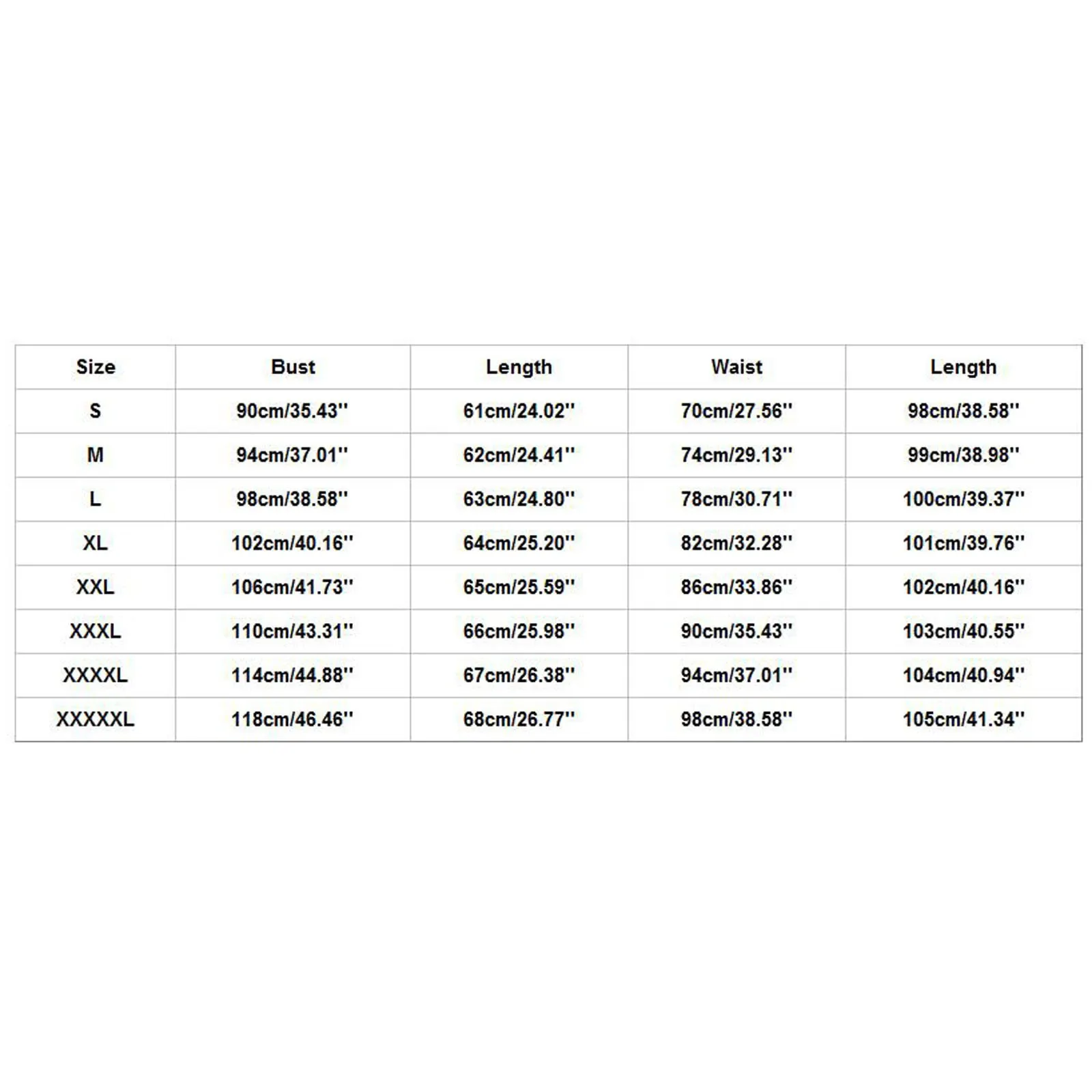 | Size | Bust | Length | Waist | Length |
|---|---|---|---|---|
| S | 90cm/35.43'' | 61cm/24.02'' | 70cm/27.56'' | 98cm/38.58'' |
| M | 94cm/37.01'' | 62cm/24.41'' | 74cm/29.13'' | 99cm/38.98'' |
| L | 98cm/38.58'' | 63cm/24.80'' | 78cm/30.71'' | 100cm/39.37'' |
| XL | 102cm/40.16'' | 64cm/25.20'' | 82cm/32.28'' | 101cm/39.76'' |
| XXL | 106cm/41.73'' | 65cm/25.59'' | 86cm/33.86'' | 102cm/40.16'' |
| XXXL | 110cm/43.31'' | 66cm/25.98'' | 90cm/35.43'' | 103cm/40.55'' |
| XXXXL | 114cm/44.88'' | 67cm/26.38'' | 94cm/37.01'' | 104cm/40.94'' |
| XXXXXL | 118cm/46.46'' | 68cm/26.77'' | 98cm/38.58'' | 105cm/41.34'' |